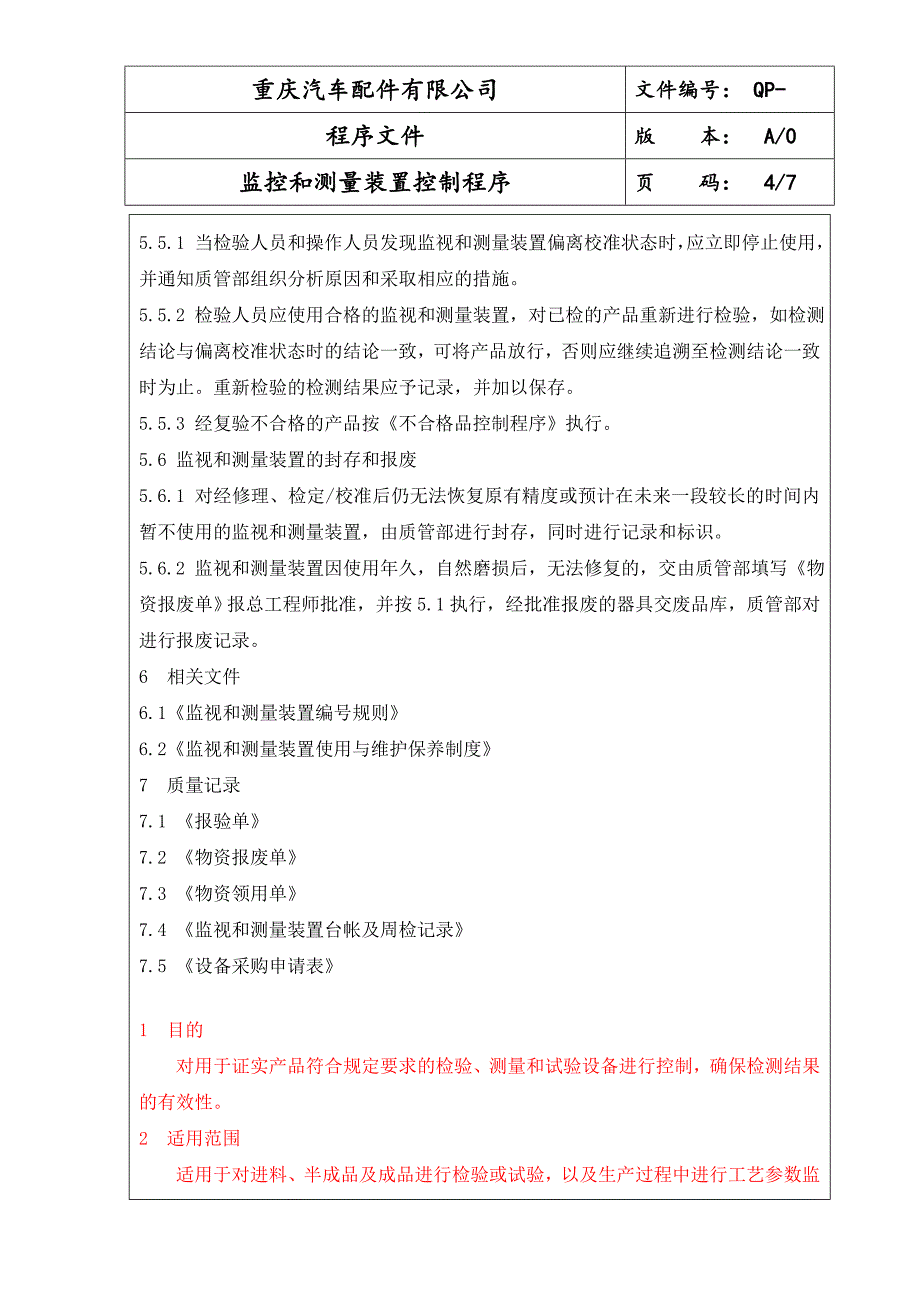 | 重庆汽车配件有限公司 | 文件编号： QP- |
|---|---|
| 程序文件 | 版　　本： A/0 |
| 监控和测量装置控制程序 | 页　　码： 4/7 |

5.5.1 当检验人员和操作人员发现监视和测量装置偏离校准状态时，应立即停止使用，并通知质管部组织分析原因和采取相应的措施。

5.5.2 检验人员应使用合格的监视和测量装置，对已检的产品重新进行检验，如检测结论与偏离校准状态时的结论一致，可将产品放行，否则应继续追溯至检测结论一致时为止。重新检验的检测结果应予记录，并加以保存。

5.5.3 经复验不合格的产品按《不合格品控制程序》执行。

5.6 监视和测量装置的封存和报废

5.6.1 对经修理、检定/校准后仍无法恢复原有精度或预计在未来一段较长的时间内暂不使用的监视和测量装置，由质管部进行封存，同时进行记录和标识。

5.6.2 监视和测量装置因使用年久，自然磨损后，无法修复的，交由质管部填写《物资报废单》报总工程师批准，并按 5.1 执行，经批准报废的器具交废品库，质管部对进行报废记录。

6　相关文件

6.1《监视和测量装置编号规则》

6.2《监视和测量装置使用与维护保养制度》

7　质量记录

7.1 《报验单》

7.2 《物资报废单》

7.3 《物资领用单》

7.4 《监视和测量装置台帐及周检记录》

7.5 《设备采购申请表》

1　目的

对用于证实产品符合规定要求的检验、测量和试验设备进行控制，确保检测结果的有效性。

2　适用范围

适用于对进料、半成品及成品进行检验或试验，以及生产过程中进行工艺参数监